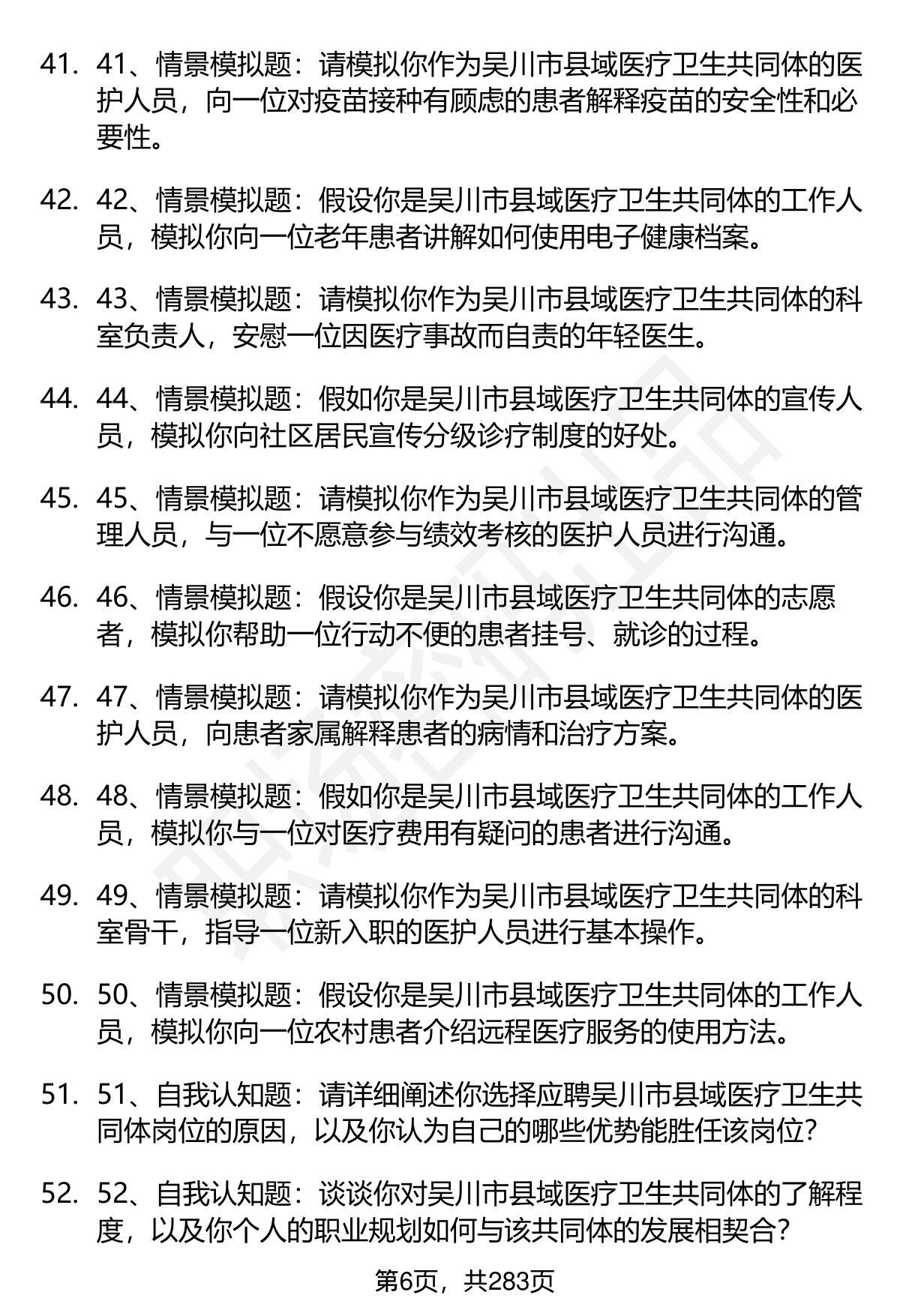 41. 41、情景模拟题：请模拟你作为吴川市县域医疗卫生共同体的医护人员，向一位对疫苗接种有顾虑的患者解释疫苗的安全性和必要性。

42. 42、情景模拟题：假设你是吴川市县域医疗卫生共同体的工作人员，模拟你向一位老年患者讲解如何使用电子健康档案。

43. 43、情景模拟题：请模拟你作为吴川市县域医疗卫生共同体的科室负责人，安慰一位因医疗事故而自责的年轻医生。

44. 44、情景模拟题：假如你是吴川市县域医疗卫生共同体的宣传人员，模拟你向社区居民宣传分级诊疗制度的好处。

45. 45、情景模拟题：请模拟你作为吴川市县域医疗卫生共同体的管理人员，与一位不愿意参与绩效考核的医护人员进行沟通。

46. 46、情景模拟题：假设你是吴川市县域医疗卫生共同体的志愿者，模拟你帮助一位行动不便的患者挂号、就诊的过程。

47. 47、情景模拟题：请模拟你作为吴川市县域医疗卫生共同体的医护人员，向患者家属解释患者的病情和治疗方案。

48. 48、情景模拟题：假如你是吴川市县域医疗卫生共同体的工作人员，模拟你与一位对医疗费用有疑问的患者进行沟通。

49. 49、情景模拟题：请模拟你作为吴川市县域医疗卫生共同体的科室骨干，指导一位新入职的医护人员进行基本操作。

50. 50、情景模拟题：假设你是吴川市县域医疗卫生共同体的工作人员，模拟你向一位农村患者介绍远程医疗服务的使用方法。

51. 51、自我认知题：请详细阐述你选择应聘吴川市县域医疗卫生共同体岗位的原因，以及你认为自己的哪些优势能胜任该岗位？

52. 52、自我认知题：谈谈你对吴川市县域医疗卫生共同体的了解程度，以及你个人的职业规划如何与该共同体的发展相契合？

第6页，共283页